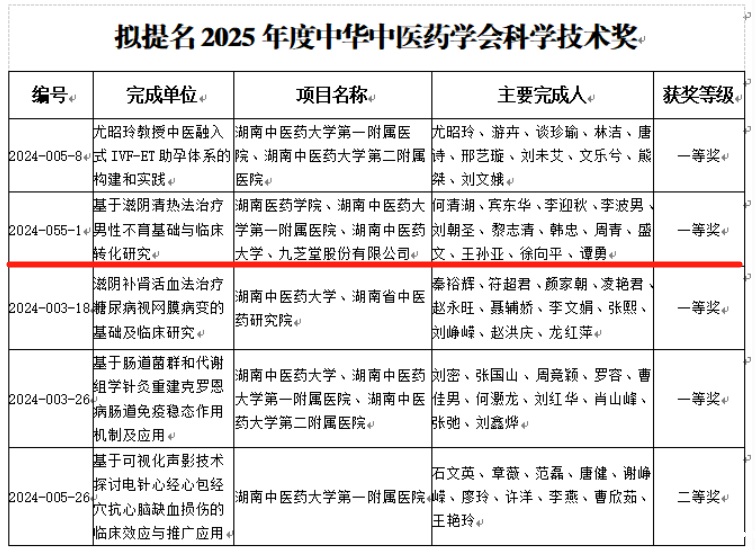 拟提名 2025 年度中华中医药学会科学技术奖

| 编号 | 完成单位 | 项目名称 | 主要完成人 | 获奖等级 |
|---|---|---|---|---|
| 2024-005-8 | 尤昭玲教授中医融入式 IVF-ET 助孕体系的构建和实践 | 湖南中医药大学第一附属医院、湖南中医药大学第二附属医院 | 尤昭玲、游卉、谈珍瑜、林洁、唐诗、邢艺璇、刘未艾、文乐兮、熊桀、刘文娥 | 一等奖 |
| 2024-055-1 | 基于滋阴清热法治疗男性不育基础与临床转化研究 | 湖南医药学院、湖南中医药大学第一附属医院、湖南中医药大学、九芝堂股份有限公司 | 何清湖、宾东华、李迎秋、李波男、刘朝圣、黎志清、韩忠、周青、盛文、王孙亚、徐向平、谭勇 | 一等奖 |
| 2024-003-18 | 滋阴补肾活血法治疗糖尿病视网膜病变的基础及临床研究 | 湖南中医药大学、湖南省中医药研究院 | 秦裕辉、符超君、颜家朝、凌艳君、赵永旺、聂辅娇、李文娟、张熙、刘峥嵘、赵洪庆、龙红萍 | 一等奖 |
| 2024-003-26 | 基于肠道菌群和代谢组学针灸重建克罗恩病肠道免疫稳态作用机制及应用 | 湖南中医药大学、湖南中医药大学第一附属医院、湖南中医药大学第二附属医院 | 刘密、张国山、周竞颖、罗容、曹佳男、何灏龙、刘红华、肖山峰、张弛、刘鑫烨 | 一等奖 |
| 2024-005-26 | 基于可视化声影技术探讨电针心经心包经穴抗心脑缺血损伤的临床效应与推广应用 | 湖南中医药大学第一附属医院 | 石文英、章薇、范磊、唐健、谢峥嵘、廖玲、许洋、李燕、曹欣茹、王艳玲 | 二等奖 |